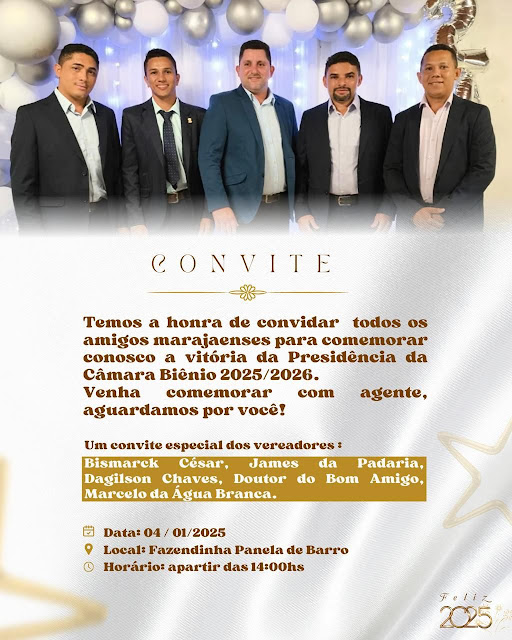 CONVITE

Temos a honra de convidar todos os amigos marajaenses para comemorar conosco a vitória da Presidência da Câmara Biênio 2025/2026.
Venha comemorar com agente, aguardamos por você!

Um convite especial dos vereadores :
Bismarck César, James da Padaria, Dagilson Chaves, Doutor do Bom Amigo, Marcelo da Água Branca.

Data: 04 / 01/2025
Local: Fazendinha Panela de Barro
Horário: apartir das 14:00hs

Feliz 2025